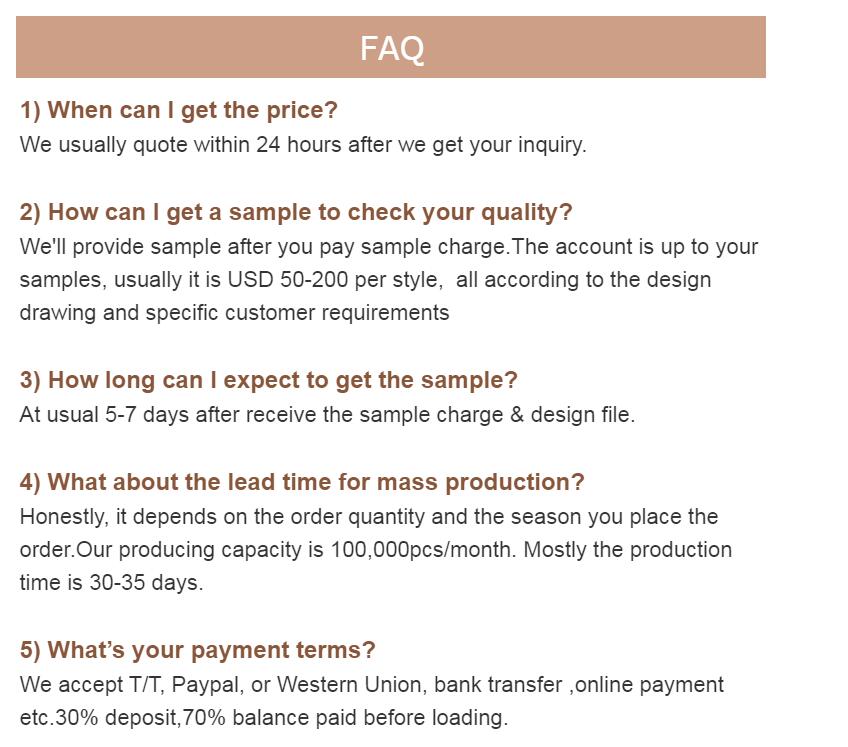 FAQ

1) When can I get the price?
We usually quote within 24 hours after we get your inquiry.

2) How can I get a sample to check your quality?
We'll provide sample after you pay sample charge.The account is up to your samples, usually it is USD 50-200 per style, all according to the design drawing and specific customer requirements

3) How long can I expect to get the sample?
At usual 5-7 days after receive the sample charge & design file.

4) What about the lead time for mass production?
Honestly, it depends on the order quantity and the season you place the order.Our producing capacity is 100,000pcs/month. Mostly the production time is 30-35 days.

5) What's your payment terms?
We accept T/T, Paypal, or Western Union, bank transfer ,online payment etc.30% deposit,70% balance paid before loading.